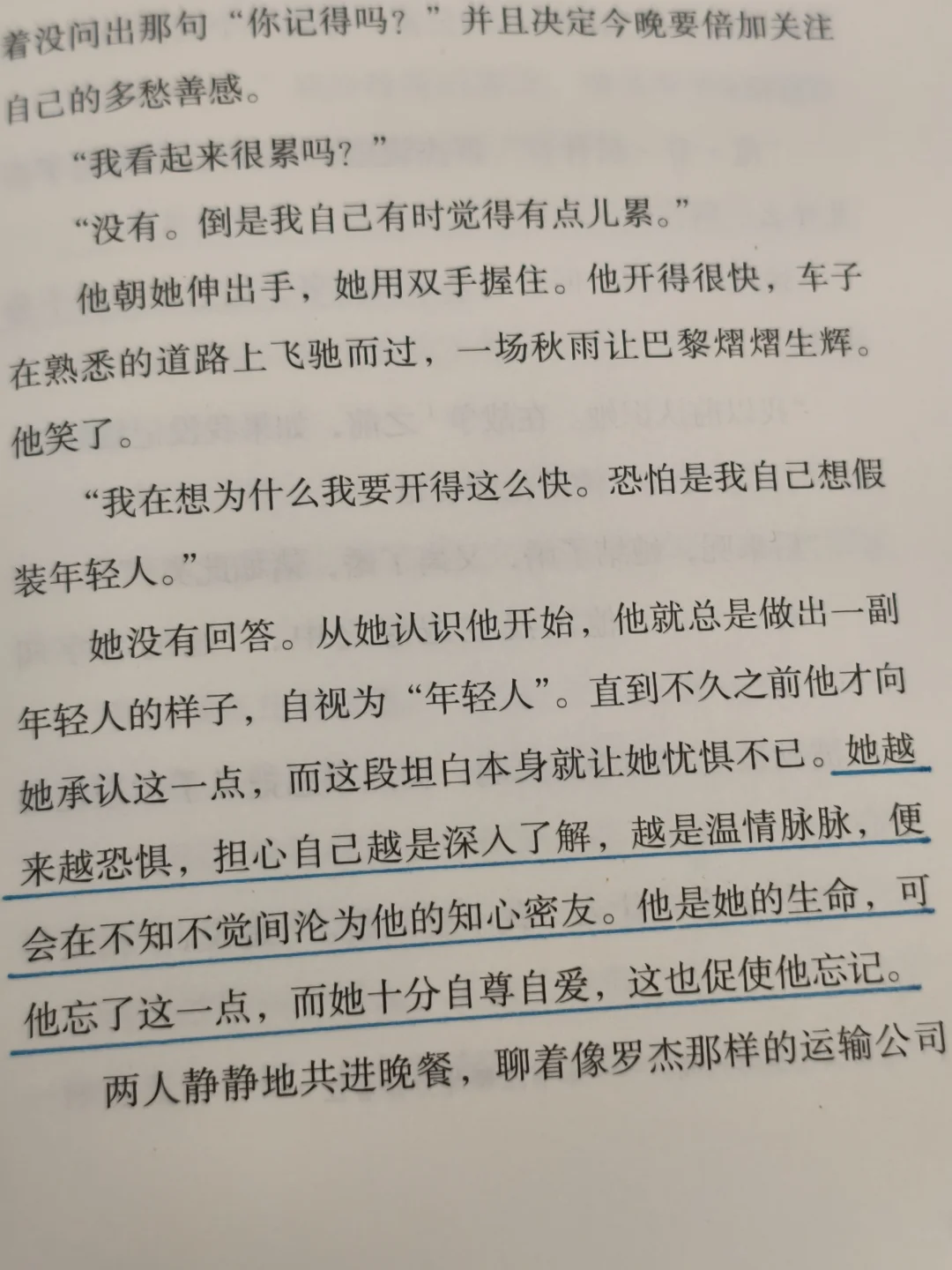 着没问出那句“你记得吗？”并且决定今晚要倍加关注自己的多愁善感。

“我看起来很累吗？”

“没有。倒是我自己有时觉得有点儿累。”

他朝她伸出手，她用双手握住。他开得很快，车子在熟悉的道路上飞驰而过，一场秋雨让巴黎熠熠生辉。他笑了。

“我在想为什么我要开得这么快。恐怕是我自己想假装年轻人。”

她没有回答。从她认识他开始，他就总是做出一副年轻人的样子，自视为“年轻人”。直到不久之前他才向她承认这一点，而这段坦白本身就让她忧惧不已。她越来越恐惧，担心自己越是深入了解，越是温情脉脉，便会在不知不觉间沦为他的知心密友。他是她的生命，可他忘了这一点，而她十分自尊自爱，这也促使他忘记。

两人静静地共进晚餐，聊着像罗杰那样的运输公司